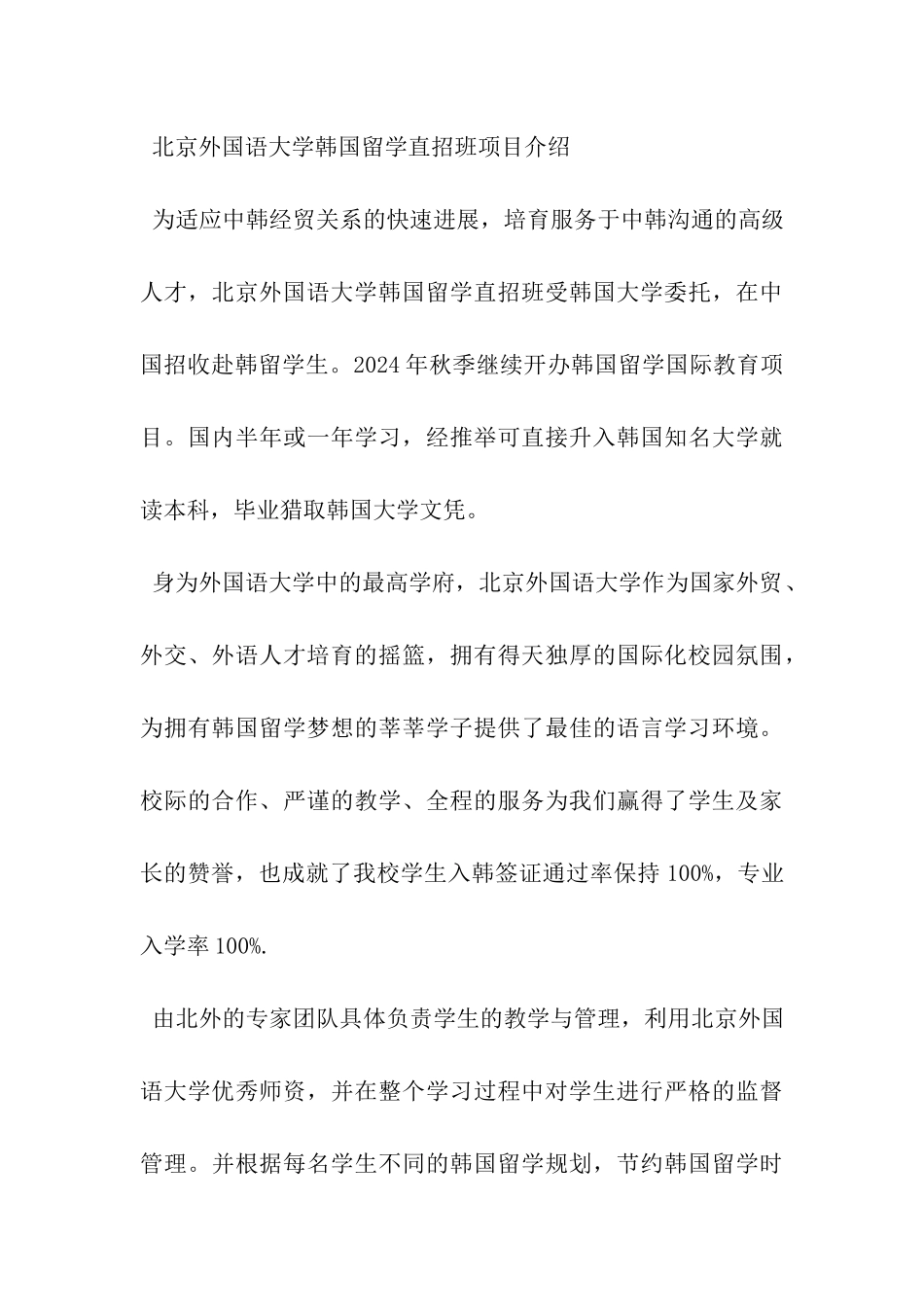 北京外国语大学韩国留学直招班项目介绍

为适应中韩经贸关系的快速进展，培育服务于中韩沟通的高级人才，北京外国语大学韩国留学直招班受韩国大学委托，在中国招收赴韩留学生。2024年秋季继续开办韩国留学国际教育项目。国内半年或一年学习，经推举可直接升入韩国知名大学就读本科，毕业猎取韩国大学文凭。

身为外国语大学中的最高学府，北京外国语大学作为国家外贸、外交、外语人才培育的摇篮，拥有得天独厚的国际化校园氛围，为拥有韩国留学梦想的莘莘学子提供了最佳的语言学习环境。校际的合作、严谨的教学、全程的服务为我们赢得了学生及家长的赞誉，也成就了我校学生入韩签证通过率保持100%，专业入学率100%.

由北外的专家团队具体负责学生的教学与管理，利用北京外国语大学优秀师资，并在整个学习过程中对学生进行严格的监督管理。并根据每名学生不同的韩国留学规划，节约韩国留学时